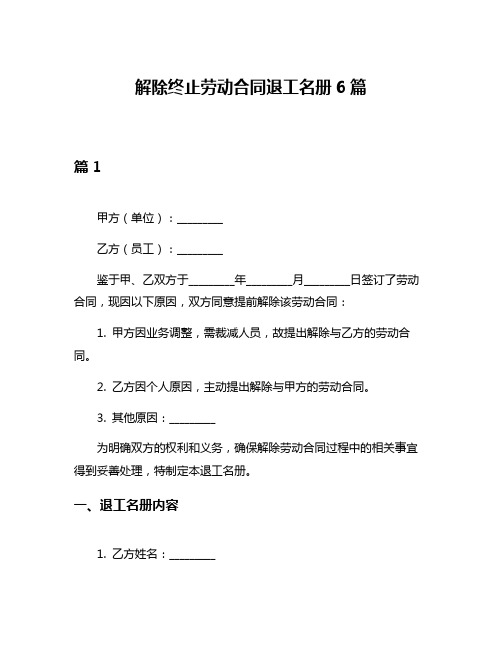 解除终止劳动合同退工名册 6 篇

篇 1

甲方（单位）：________

乙方（员工）：________

鉴于甲、乙双方于________年________月________日签订了劳动合同，现因以下原因，双方同意提前解除该劳动合同：

1. 甲方因业务调整，需裁减人员，故提出解除与乙方的劳动合同。

2. 乙方因个人原因，主动提出解除与甲方的劳动合同。

3. 其他原因：________

为明确双方的权利和义务，确保解除劳动合同过程中的相关事宜得到妥善处理，特制定本退工名册。

一、退工名册内容

1. 乙方姓名：________